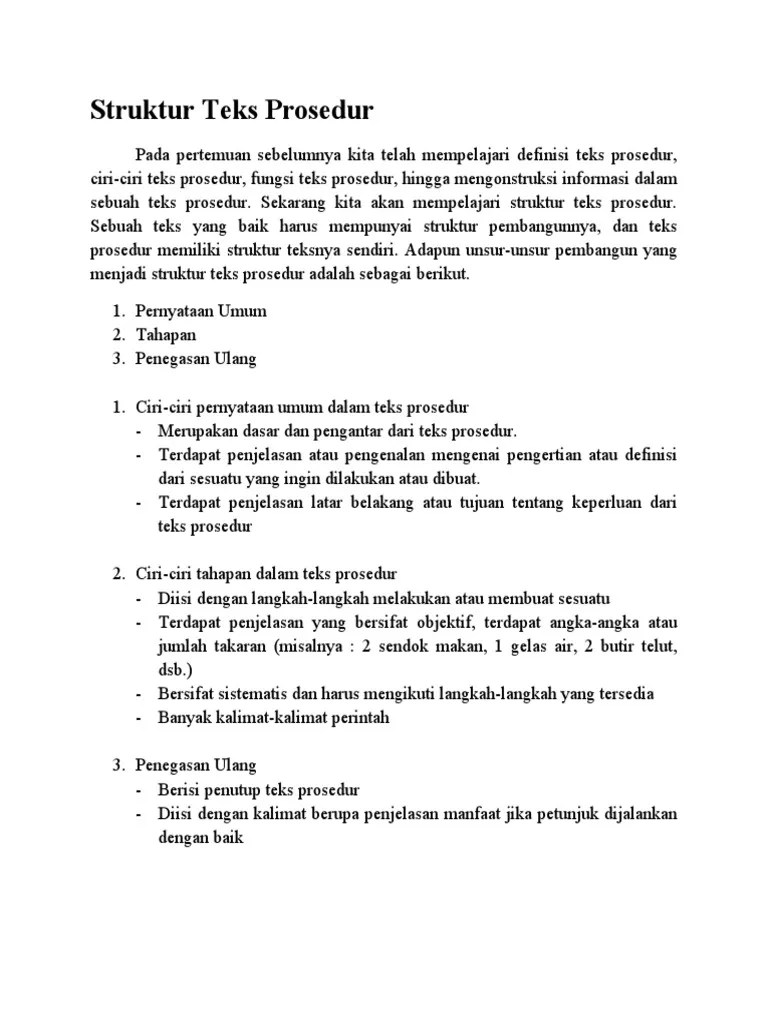 Struktur Teks Prosedur

Pada pertemuan sebelumnya kita telah mempelajari definisi teks prosedur, ciri-ciri teks prosedur, fungsi teks prosedur, hingga mengonstruksi informasi dalam sebuah teks prosedur. Sekarang kita akan mempelajari struktur teks prosedur. Sebuah teks yang baik harus mempunyai struktur pembangunnya, dan teks prosedur memiliki struktur teksnya sendiri. Adapun unsur-unsur pembangun yang menjadi struktur teks prosedur adalah sebagai berikut.

1. Pernyataan Umum
2. Tahapan
3. Penegasan Ulang

1. Ciri-ciri pernyataan umum dalam teks prosedur
- Merupakan dasar dan pengantar dari teks prosedur.
- Terdapat penjelasan atau pengenalan mengenai pengertian atau definisi dari sesuatu yang ingin dilakukan atau dibuat.
- Terdapat penjelasan latar belakang atau tujuan tentang keperluan dari teks prosedur

2. Ciri-ciri tahapan dalam teks prosedur
- Diisi dengan langkah-langkah melakukan atau membuat sesuatu
- Terdapat penjelasan yang bersifat objektif, terdapat angka-angka atau jumlah takaran (misalnya : 2 sendok makan, 1 gelas air, 2 butir telut, dsb.)
- Bersifat sistematis dan harus mengikuti langkah-langkah yang tersedia
- Banyak kalimat-kalimat perintah

3. Penegasan Ulang
- Berisi penutup teks prosedur
- Diisi dengan kalimat berupa penjelasan manfaat jika petunjuk dijalankan dengan baik